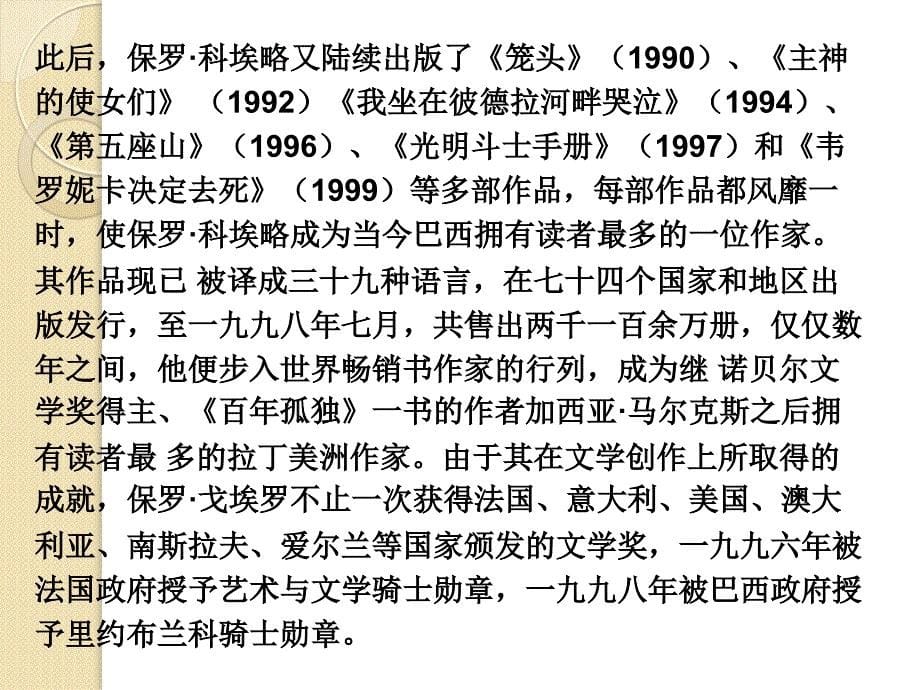 此后，保罗·科埃略又陆续出版了《笼头》（1990）、《主神的使女们》（1992）《我坐在彼德拉河畔哭泣》（1994）、《第五座山》（1996）、《光明斗士手册》（1997）和《韦罗妮卡决定去死》（1999）等多部作品，每部作品都风靡一时，使保罗·科埃略成为当今巴西拥有读者最多的一位作家。其作品现已 被译成三十九种语言，在七十四个国家和地区出版发行，至一九九八年七月，共售出两千一百余万册，仅仅数年之间，他便步入世界畅销书作家的行列，成为继 诺贝尔文学奖得主、《百年孤独》一书的作者加西亚·马尔克斯之后拥有读者最 多的拉丁美洲作家。由于其在文学创作上所取得的成就，保罗·戈埃罗不止一次获得法国、意大利、美国、澳大利亚、南斯拉夫、爱尔兰等国家颁发的文学奖，一九九六年被法国政府授予艺术与文学骑士勋章，一九九八年被巴西政府授予里约布兰科骑士勋章。